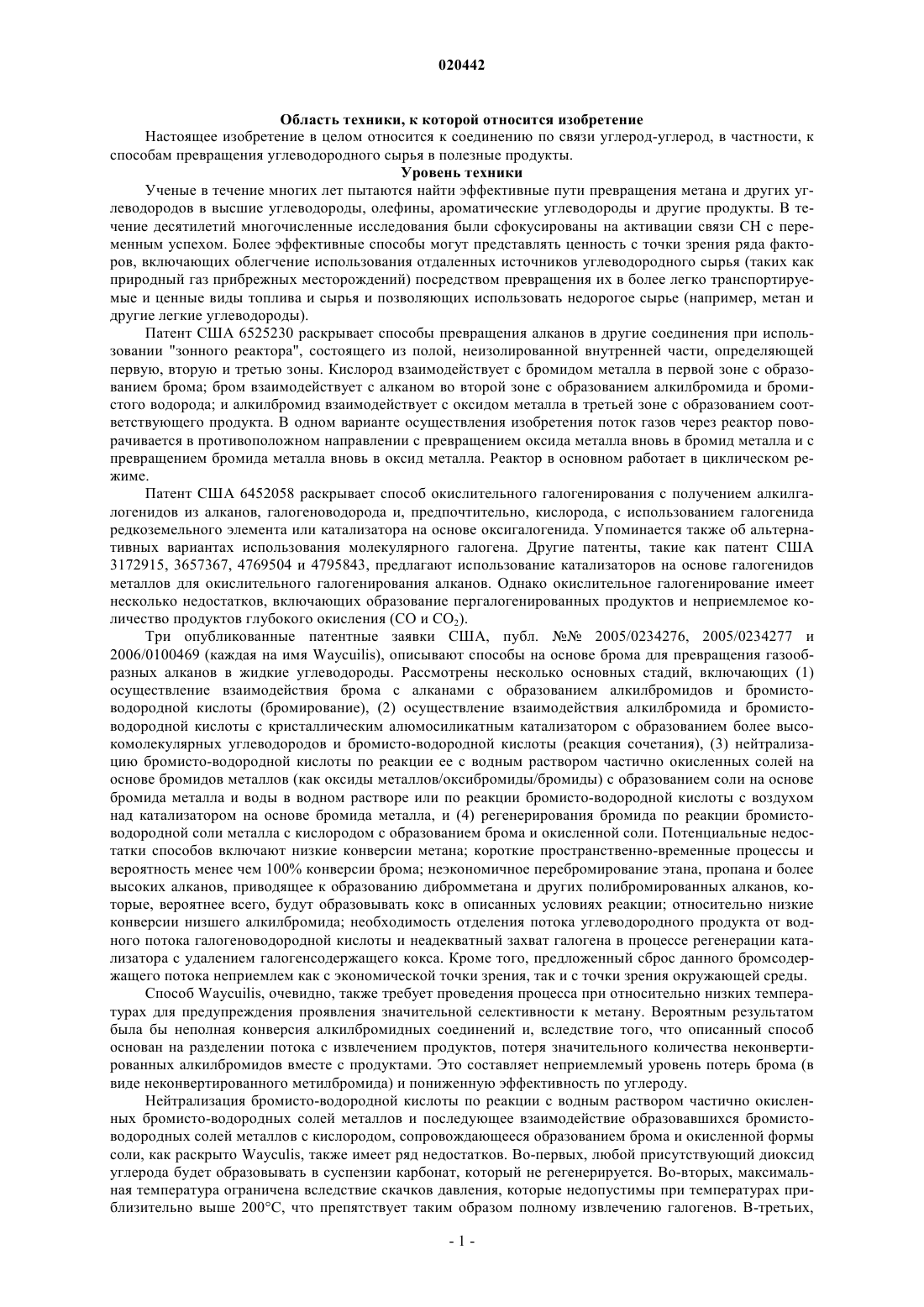 020442

Область техники, к которой относится изобретение

Настоящее изобретение в целом относится к соединению по связи углерод-углерод, в частности, к способам превращения углеводородного сырья в полезные продукты.

Уровень техники

Ученые в течение многих лет пытаются найти эффективные пути превращения метана и других углеводородов в высшие углеводороды, олефины, ароматические углеводороды и другие продукты. В течение десятилетий многочисленные исследования были сфокусированы на активации связи CH с переменным успехом. Более эффективные способы могут представлять ценность с точки зрения ряда факторов, включающих облегчение использования отдаленных источников углеводородного сырья (таких как природный газ прибрежных месторождений) посредством превращения их в более легко транспортируемые и ценные виды топлива и сырья и позволяющих использовать недорогое сырье (например, метан и другие легкие углеводороды).

Патент США 6525230 раскрывает способы превращения алканов в другие соединения при использовании "зонного реактора", состоящего из полой, неизолированной внутренней части, определяющей первую, вторую и третью зоны. Кислород взаимодействует с бромидом металла в первой зоне с образованием брома; бром взаимодействует с алканом во второй зоне с образованием алкилбромида и бромистого водорода; и алкилбромид взаимодействует с оксидом металла в третьей зоне с образованием соответствующего продукта. В одном варианте осуществления изобретения поток газов через реактор поворачивается в противоположном направлении с превращением оксида металла вновь в бромид металла и с превращением бромида металла вновь в оксид металла. Реактор в основном работает в циклическом режиме.

Патент США 6452058 раскрывает способ окислительного галогенирования с получением алкилгалогенидов из алканов, галогеноводорода и, предпочтительно, кислорода, с использованием галогенида редкоземельного элемента или катализатора на основе оксигалогенида. Упоминается также об альтернативных вариантах использования молекулярного галогена. Другие патенты, такие как патент США 3172915, 3657367, 4769504 и 4795843, предлагают использование катализаторов на основе галогенидов металлов для окислительного галогенирования алканов. Однако окислительное галогенирование имеет несколько недостатков, включающих образование пергалогенированных продуктов и неприемлемое количество продуктов глубокого окисления (CO и $CO_2$).

Три опубликованные патентные заявки США, публ. №№ 2005/0234276, 2005/0234277 и 2006/0100469 (каждая на имя Waycuilis), описывают способы на основе брома для превращения газообразных алканов в жидкие углеводороды. Рассмотрены несколько основных стадий, включающих (1) осуществление взаимодействия брома с алканами с образованием алкилбромидов и бромисто-водородной кислоты (бромирование), (2) осуществление взаимодействия алкилбромида и бромисто-водородной кислоты с кристаллическим алюмосиликатным катализатором с образованием более высокомолекулярных углеводородов и бромисто-водородной кислоты (реакция сочетания), (3) нейтрализацию бромисто-водородной кислоты по реакции ее с водным раствором частично окисленных солей на основе бромидов металлов (как оксиды металлов/оксибромиды/бромиды) с образованием соли на основе бромида металла и воды в водном растворе или по реакции бромисто-водородной кислоты с воздухом над катализатором на основе бромида металла, и (4) регенерирования бромида по реакции бромисто-водородной соли металла с кислородом с образованием брома и окисленной соли. Потенциальные недостатки способов включают низкие конверсии метана; короткие пространственно-временные процессы и вероятность менее чем 100% конверсии брома; неэкономичное перебромирование этана, пропана и более высоких алканов, приводящее к образованию дибромметана и других полибромированных алканов, которые, вероятнее всего, будут образовывать кокс в описанных условиях реакции; относительно низкие конверсии низшего алкилбромида; необходимость отделения потока углеводородного продукта от водного потока галогеноводородной кислоты и неадекватный захват галогена в процессе регенерации катализатора с удалением галогенсодержащего кокса. Кроме того, предложенный сброс данного бромсодержащего потока неприемлем как с экономической точки зрения, так и с точки зрения окружающей среды.

Способ Waycuilis, очевидно, также требует проведения процесса при относительно низких температурах для предупреждения проявления значительной селективности к метану. Вероятным результатом была бы неполная конверсия алкилбромидных соединений и, вследствие того, что описанный способ основан на разделении потока с извлечением продуктов, потеря значительного количества неконвертированных алкилбромидов вместе с продуктами. Это составляет неприемлемый уровень потерь брома (в виде неконвертированного метилбромида) и пониженную эффективность по углероду.

Нейтрализация бромисто-водородной кислоты по реакции с водным раствором частично окисленных бромисто-водородных солей металлов и последующее взаимодействие образовавшихся бромисто-водородных солей металлов с кислородом, сопровождающееся образованием брома и окисленной формы соли, как раскрыто Wayculis, также имеет ряд недостатков. Во-первых, любой присутствующий диоксид углерода будет образовывать в суспензии карбонат, который не регенерируется. Во-вторых, максимальная температура ограничена вследствие скачков давления, которые недопустимы при температурах приблизительно выше 200°C, что препятствует таким образом полному извлечению галогенов. В-третьих,

- 1 -